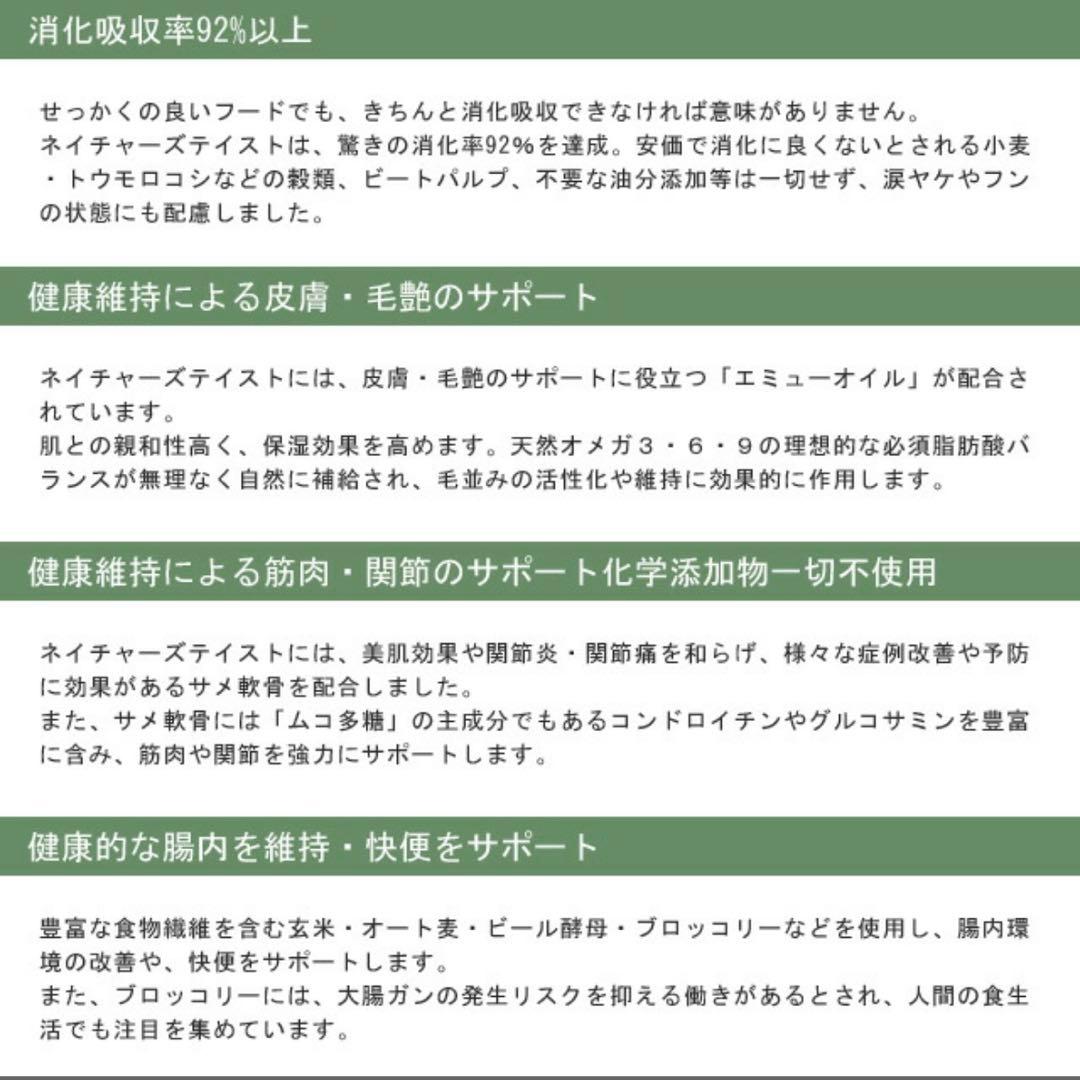 消化吸収率92%以上

せっかくの良いフードでも、きちんと消化吸収できなければ意味がありません。
ネイチャーズテイストは、驚きの消化率92%を達成。安価で消化に良くないとされる小麦・トウモロコシなどの穀類、ビートパルプ、不要な油分添加等は一切せず、涙ヤケやフンの状態にも配慮しました。

健康維持による皮膚・毛艶のサポート

ネイチャーズテイストには、皮膚・毛艶のサポートに役立つ「エミューオイル」が配合されています。
肌との親和性高く、保湿効果を高めます。天然オメガ３・６・９の理想的な必須脂肪酸バランスが無理なく自然に補給され、毛並みの活性化や維持に効果的に作用します。

健康維持による筋肉・関節のサポート化学添加物一切不使用

ネイチャーズテイストには、美肌効果や関節炎・関節痛を和らげ、様々な症例改善や予防に効果があるサメ軟骨を配合しました。
また、サメ軟骨には「ムコ多糖」の主成分でもあるコンドロイチンやグルコサミンを豊富に含み、筋肉や関節を強力にサポートします。

健康的な腸内を維持・快便をサポート

豊富な食物繊維を含む玄米・オート麦・ビール酵母・ブロッコリーなどを使用し、腸内環境の改善や、快便をサポートします。
また、ブロッコリーには、大腸ガンの発生リスクを抑える働きがあるとされ、人間の食生活でも注目を集めています。